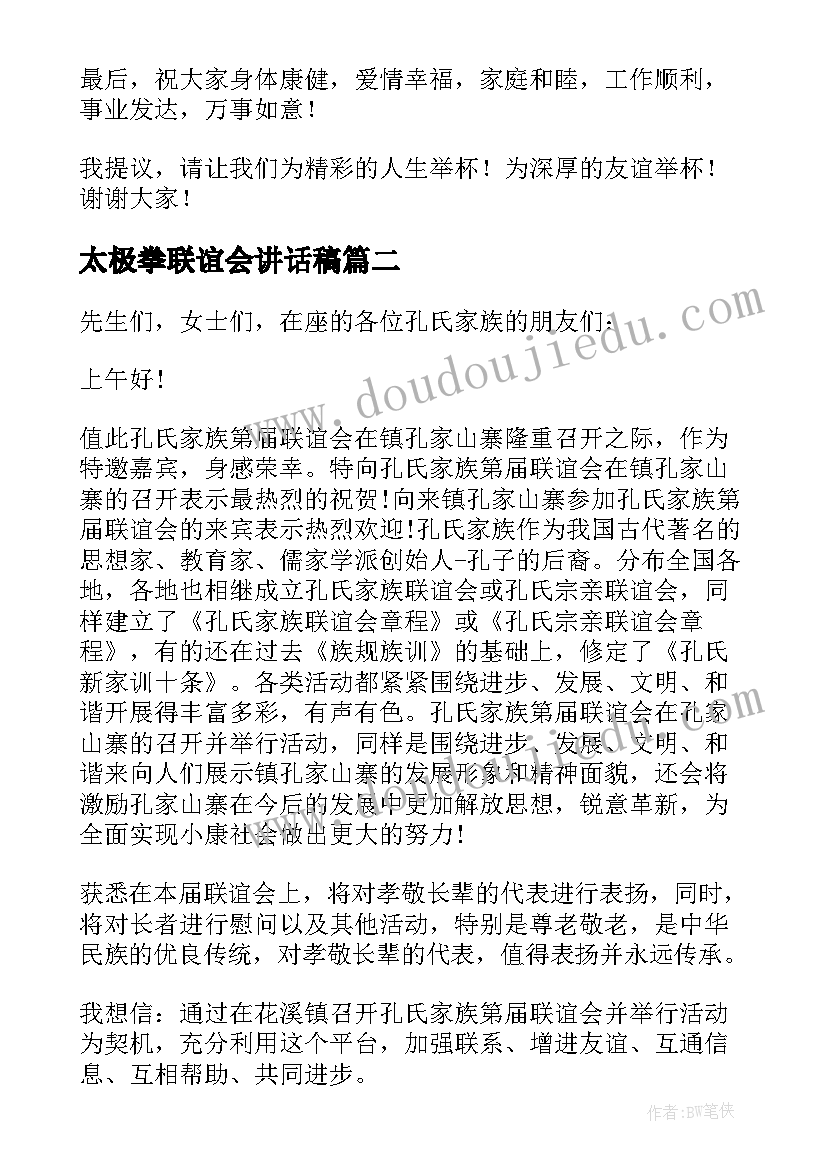 最后，祝大家身体康健，爱情幸福，家庭和睦，工作顺利，事业发达，万事如意！

我提议，请让我们为精彩的人生举杯！为深厚的友谊举杯！谢谢大家！

太极拳联谊会讲话稿篇二

先生们，女士们，在座的各位孔氏家族的朋友们：

上午好！

值此孔氏家族第届联谊会在镇孔家山寨隆重召开之际，作为特邀嘉宾，身感荣幸。特向孔氏家族第届联谊会在镇孔家山寨的召开表示最热烈的祝贺！向来镇孔家山寨参加孔氏家族第届联谊会的来宾表示热烈欢迎！孔氏家族作为我国古代著名的思想家、教育家、儒家学派创始人-孔子的后裔。分布全国各地，各地也相继成立孔氏家族联谊会或孔氏宗亲联谊会，同样建立了《孔氏家族联谊会章程》或《孔氏宗亲联谊会章程》，有的还在过去《族规族训》的基础上，修定了《孔氏新家训十条》。各类活动都紧紧围绕进步、发展、文明、和谐开展得丰富多彩，有声有色。孔氏家族第届联谊会在孔家山寨的召开并举行活动，同样是围绕进步、发展、文明、和谐来向人们展示镇孔家山寨的发展形象和精神面貌，还会将激励孔家山寨在今后的发展中更加解放思想，锐意革新，为全面实现小康社会做出更大的努力！

获悉在本届联谊会上，将对孝敬长辈的代表进行表扬，同时，将对长者进行慰问以及其他活动，特别是尊老敬老，是中华民族的优良传统，对孝敬长辈的代表，值得表扬并永远传承。

我想信：通过在花溪镇召开孔氏家族第届联谊会并举行活动为契机，充分利用这个平台，加强联系、增进友谊、互通信息、互相帮助、共同进步。

www.doudoujiedu.com

作者:BW笔侠